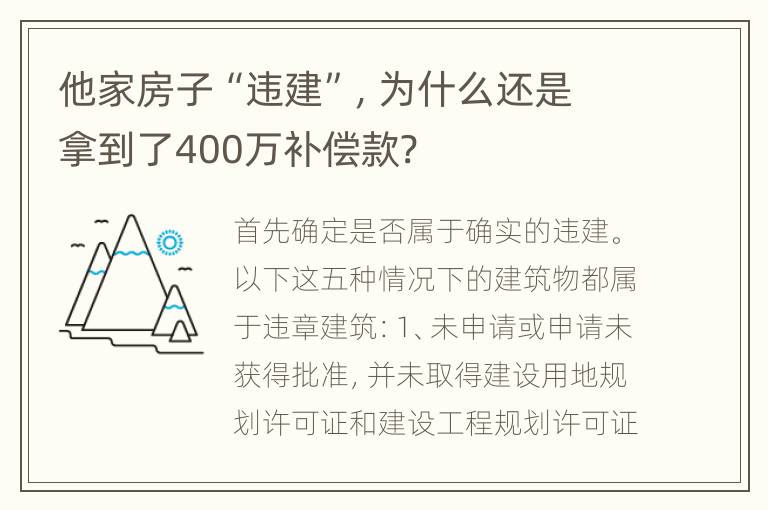 他家房子“违建”，为什么还是拿到了400万补偿款？

首先确定是否属于确实的违建。以下这五种情况下的建筑物都属于违章建筑：1、未申请或申请未获得批准，并未取得建设用地规划许可证和建设工程规划许可证